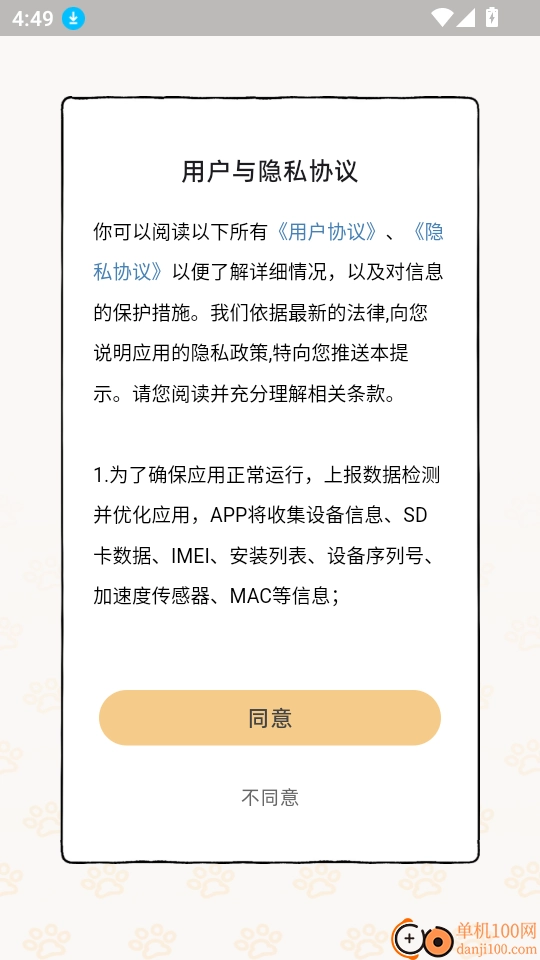 4:49

用户与隐私协议

你可以阅读以下所有《用户协议》、《隐私协议》以便了解详细情况，以及对信息的保护措施。我们依据最新的法律,向您说明应用的隐私政策,特向您推送本提示。请您阅读并充分理解相关条款。

1.为了确保应用正常运行，上报数据检测并优化应用，APP将收集设备信息、SD卡数据、IMEI、安装列表、设备序列号、加速度传感器、MAC等信息；

同意

不同意

单机100网
danji100.com